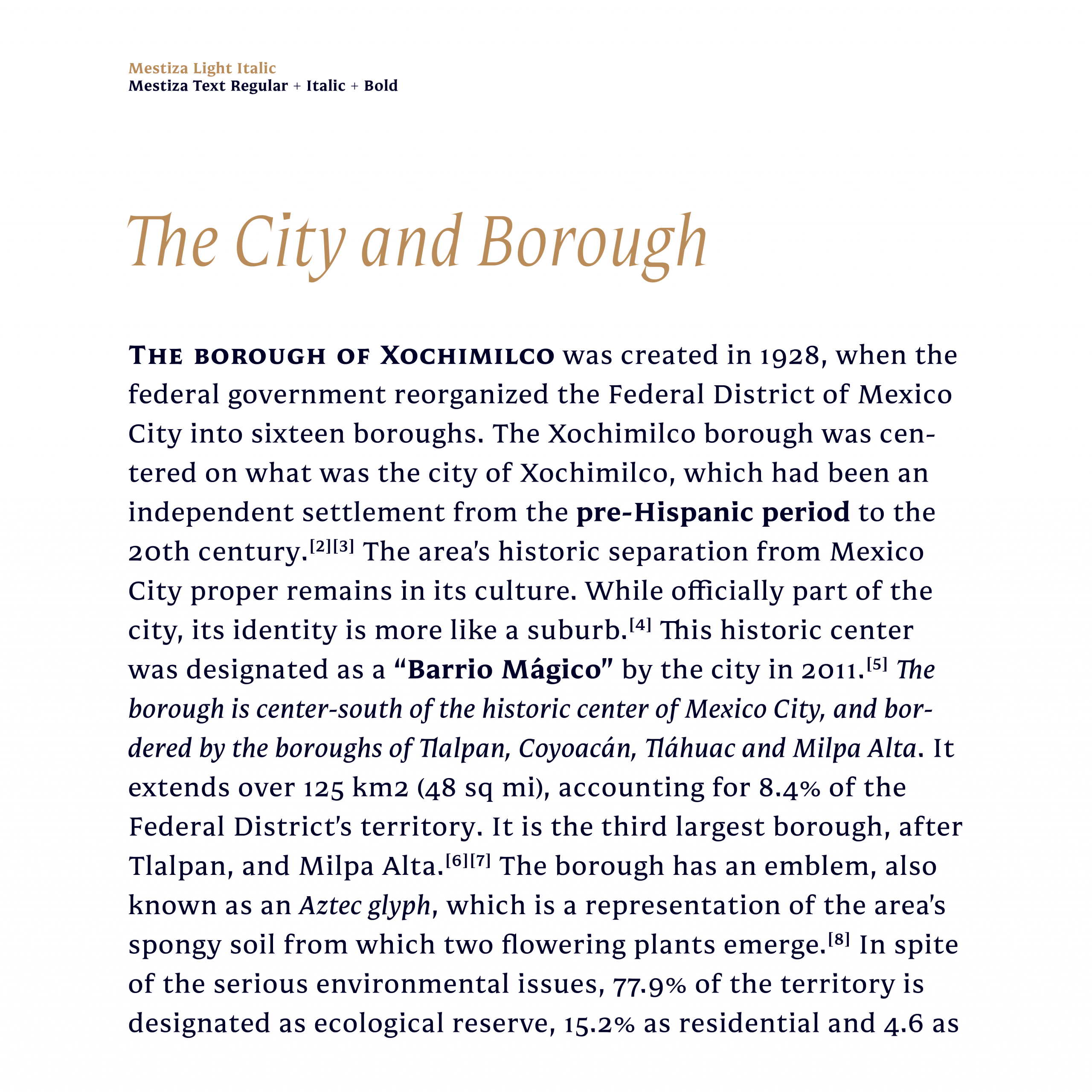 Mestiza Light Italic
Mestiza Text Regular + Italic + Bold

The City and Borough

THE BOROUGH OF XOCHIMILCO was created in 1928, when the federal government reorganized the Federal District of Mexico City into sixteen boroughs. The Xochimilco borough was centered on what was the city of Xochimilco, which had been an independent settlement from the pre-Hispanic period to the 20th century.[2][3] The area's historic separation from Mexico City proper remains in its culture. While officially part of the city, its identity is more like a suburb.[4] This historic center was designated as a "Barrio Mágico" by the city in 2011.[5] The borough is center-south of the historic center of Mexico City, and bordered by the boroughs of Tlalpan, Coyoacán, Tláhuac and Milpa Alta. It extends over 125 km2 (48 sq mi), accounting for 8.4% of the Federal District's territory. It is the third largest borough, after Tlalpan, and Milpa Alta.[6][7] The borough has an emblem, also known as an Aztec glyph, which is a representation of the area's spongy soil from which two flowering plants emerge.[8] In spite of the serious environmental issues, 77.9% of the territory is designated as ecological reserve, 15.2% as residential and 4.6 as